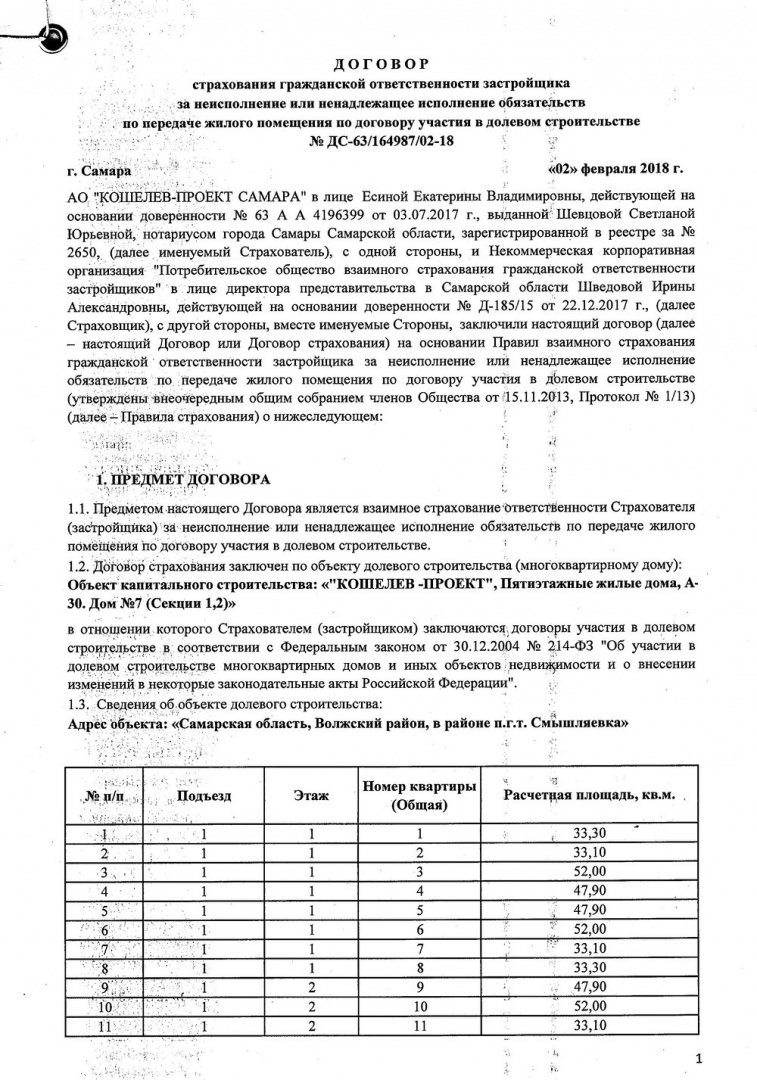 ДОГОВОР
страхования гражданской ответственности застройщика
за неисполнение или ненадлежащее исполнение обязательств
по передаче жилого помещения по договору участия в долевом строительстве
№ ДС-63/164987/02-18

г. Самара «02» февраля 2018 г.

АО "КОШЕЛЕВ-ПРОЕКТ САМАРА" в лице Есиной Екатерины Владимировны, действующей на основании доверенности № 63 А А 4196399 от 03.07.2017 г., выданной Шевцовой Светланой Юрьевной, нотариусом города Самары Самарской области, зарегистрированной в реестре за № 2650, (далее именуемый Страхователь), с одной стороны, и Некоммерческая корпоративная организация "Потребительское общество взаимного страхования гражданской ответственности застройщиков" в лице директора представительства в Самарской области Шведовой Ирины Александровны, действующей на основании доверенности № Д-185/15 от 22.12.2017 г., (далее Страховщик), с другой стороны, вместе именуемые Стороны, заключили настоящий договор (далее – настоящий Договор или Договор страхования) на основании Правил взаимного страхования гражданской ответственности застройщика за неисполнение или ненадлежащее исполнение обязательств по передаче жилого помещения по договору участия в долевом строительстве (утверждены внеочередным общим собранием членов Общества от 15.11.2013, Протокол № 1/13) (далее – Правила страхования) о нижеследующем:

1. ПРЕДМЕТ ДОГОВОРА

1.1. Предметом настоящего Договора является взаимное страхование ответственности Страхователя (застройщика) за неисполнение или ненадлежащее исполнение обязательств по передаче жилого помещения по договору участия в долевом строительстве.
1.2. Договор страхования заключен по объекту долевого строительства (многоквартирному дому):
Объект капитального строительства: «"КОШЕЛЕВ -ПРОЕКТ", Пятиэтажные жилые дома, А-30. Дом №7 (Секции 1,2)»

в отношении которого Страхователем (застройщиком) заключаются договоры участия в долевом строительстве в соответствии с Федеральным законом от 30.12.2004 № 214-ФЗ "Об участии в долевом строительстве многоквартирных домов и иных объектов недвижимости и о внесении изменений в некоторые законодательные акты Российской Федерации".
1.3. Сведения об объекте долевого строительства:
Адрес объекта: «Самарская область, Волжский район, в районе п.г.т. Смышляевка»

| № п/п | Подъезд | Этаж | Номер квартиры (Общая) | Расчетная площадь, кв.м. |
|---|---|---|---|---|
| 1 | 1 | 1 | 1 | 33,30 |
| 2 | 1 | 1 | 2 | 33,10 |
| 3 | 1 | 1 | 3 | 52,00 |
| 4 | 1 | 1 | 4 | 47,90 |
| 5 | 1 | 1 | 5 | 47,90 |
| 6 | 1 | 1 | 6 | 52,00 |
| 7 | 1 | 1 | 7 | 33,10 |
| 8 | 1 | 1 | 8 | 33,30 |
| 9 | 1 | 2 | 9 | 47,90 |
| 10 | 1 | 2 | 10 | 52,00 |
| 11 | 1 | 2 | 11 | 33,10 |

1